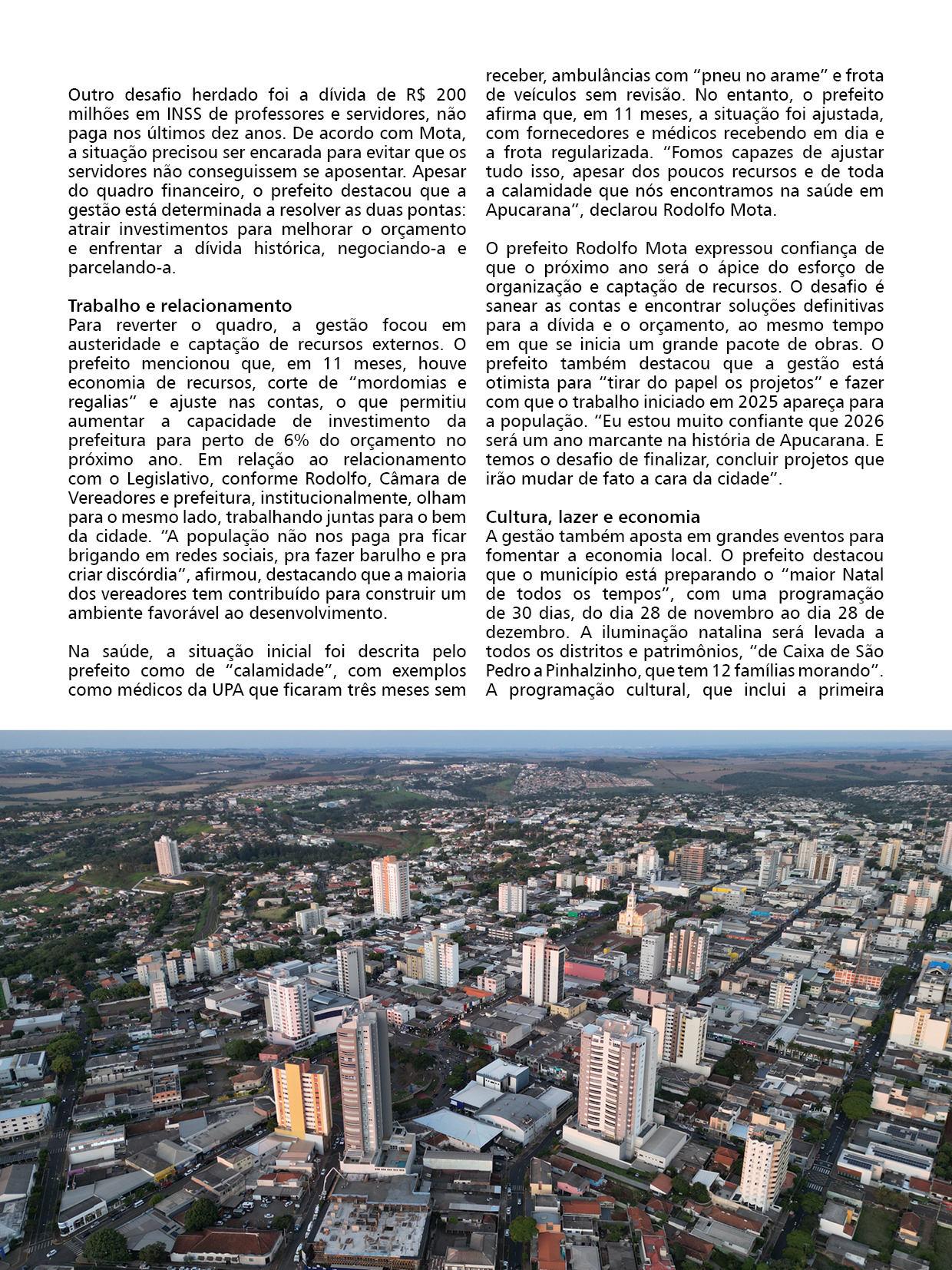 Outro desafio herdado foi a dívida de R$ 200 milhões em INSS de professores e servidores, não paga nos últimos dez anos. De acordo com Mota, a situação precisou ser encarada para evitar que os servidores não conseguissem se aposentar. Apesar do quadro financeiro, o prefeito destacou que a gestão está determinada a resolver as duas pontas: atrair investimentos para melhorar o orçamento e enfrentar a dívida histórica, negociando-a e parcelando-a.

Trabalho e relacionamento
Para reverter o quadro, a gestão focou em austeridade e captação de recursos externos. O prefeito mencionou que, em 11 meses, houve economia de recursos, corte de “mordomias e regalias” e ajuste nas contas, o que permitiu aumentar a capacidade de investimento da prefeitura para perto de 6% do orçamento no próximo ano. Em relação ao relacionamento com o Legislativo, conforme Rodolfo, Câmara de Vereadores e prefeitura, institucionalmente, olham para o mesmo lado, trabalhando juntas para o bem da cidade. “A população não nos paga pra ficar brigando em redes sociais, pra fazer barulho e pra criar discórdia”, afirmou, destacando que a maioria dos vereadores tem contribuído para construir um ambiente favorável ao desenvolvimento.

Na saúde, a situação inicial foi descrita pelo prefeito como de “calamidade”, com exemplos como médicos da UPA que ficaram três meses sem receber, ambulâncias com “pneu no arame” e frota de veículos sem revisão. No entanto, o prefeito afirma que, em 11 meses, a situação foi ajustada, com fornecedores e médicos recebendo em dia e a frota regularizada. “Fomos capazes de ajustar tudo isso, apesar dos poucos recursos e de toda a calamidade que nós encontramos na saúde em Apucarana”, declarou Rodolfo Mota.

O prefeito Rodolfo Mota expressou confiança de que o próximo ano será o ápice do esforço de organização e captação de recursos. O desafio é sanear as contas e encontrar soluções definitivas para a dívida e o orçamento, ao mesmo tempo em que se inicia um grande pacote de obras. O prefeito também destacou que a gestão está otimista para “tirar do papel os projetos” e fazer com que o trabalho iniciado em 2025 apareça para a população. “Eu estou muito confiante que 2026 será um ano marcante na história de Apucarana. E temos o desafio de finalizar, concluir projetos que irão mudar de fato a cara da cidade”.

Cultura, lazer e economia
A gestão também aposta em grandes eventos para fomentar a economia local. O prefeito destacou que o município está preparando o “maior Natal de todos os tempos”, com uma programação de 30 dias, do dia 28 de novembro ao dia 28 de dezembro. A iluminação natalina será levada a todos os distritos e patrimônios, “de Caixa de São Pedro a Pinhalzinho, que tem 12 famílias morando”. A programação cultural, que inclui a primeira